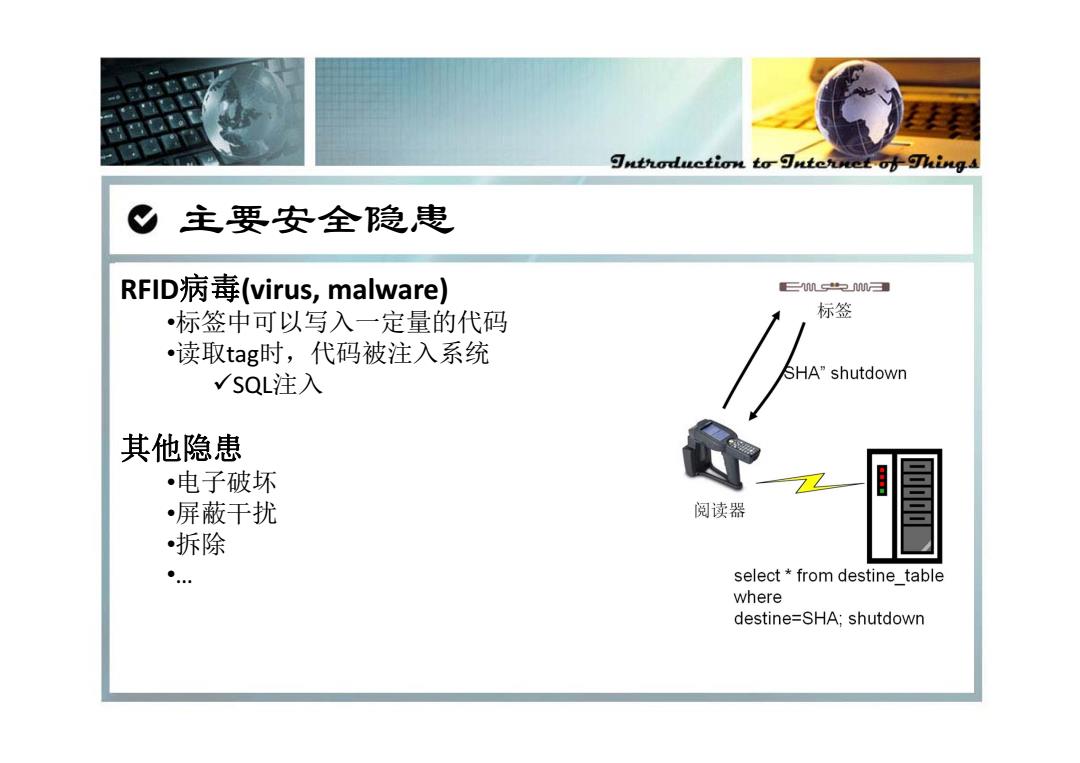 Introduction to Internet of Things

主要安全隐患

RFID病毒(virus, malware)
•标签中可以写入一定量的代码
•读取tag时，代码被注入系统
✓SQL注入

其他隐患
•电子破坏
•屏蔽干扰
•拆除
•…

标签

SHA" shutdown

阅读器

select * from destine_table where destine=SHA; shutdown